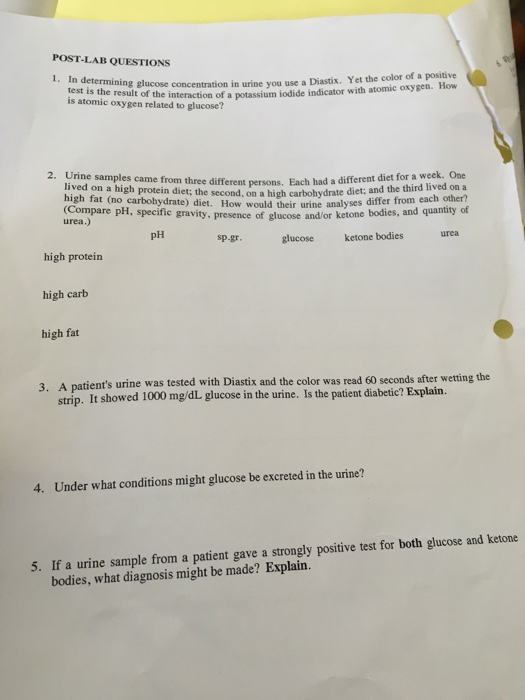 POST-LAB QUESTIONS

1. In determining glucose concentration in urine you use a Diastix. Yet the color of a positive test is the result of the interaction of a potassium iodide indicator with atomic oxygen. How is atomic oxygen related to glucose?

2. Urine samples came from three different persons. Each had a different diet for a week. One lived on a high protein diet; the second, on a high carbohydrate diet; and the third lived on a high fat (no carbohydrate) diet. How would their urine analyses differ from each other? (Compare pH, specific gravity, presence of glucose and/or ketone bodies, and quantity of urea.)

| | pH | sp.gr. | glucose | ketone bodies | urea |
|---|---|---|---|---|---|
| high protein | | | | | |
| high carb | | | | | |
| high fat | | | | | |

3. A patient's urine was tested with Diastix and the color was read 60 seconds after wetting the strip. It showed 1000 mg/dL glucose in the urine. Is the patient diabetic? Explain.

4. Under what conditions might glucose be excreted in the urine?

5. If a urine sample from a patient gave a strongly positive test for both glucose and ketone bodies, what diagnosis might be made? Explain.